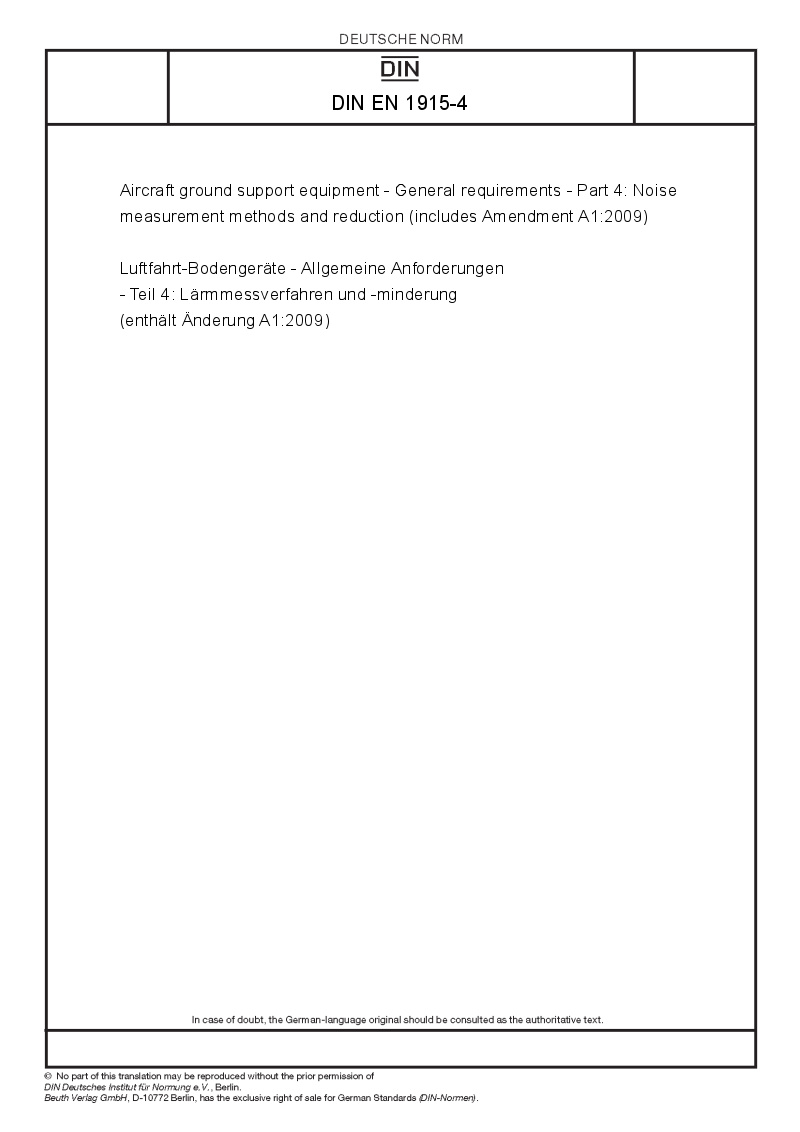 DEUTSCHE NORM

DIN

DIN EN 1915-4

Aircraft ground support equipment - General requirements - Part 4: Noise measurement methods and reduction (includes Amendment A1:2009)

Luftfahrt-Bodengeräte - Allgemeine Anforderungen - Teil 4: Lärmmessverfahren und -minderung (enthält Änderung A1:2009)

In case of doubt, the German-language original should be consulted as the authoritative text.

© No part of this translation may be reproduced without the prior permission of DIN Deutsches Institut für Normung e.V., Berlin.
Beuth Verlag GmbH, D-10772 Berlin, has the exclusive right of sale for German Standards (DIN-Normen).